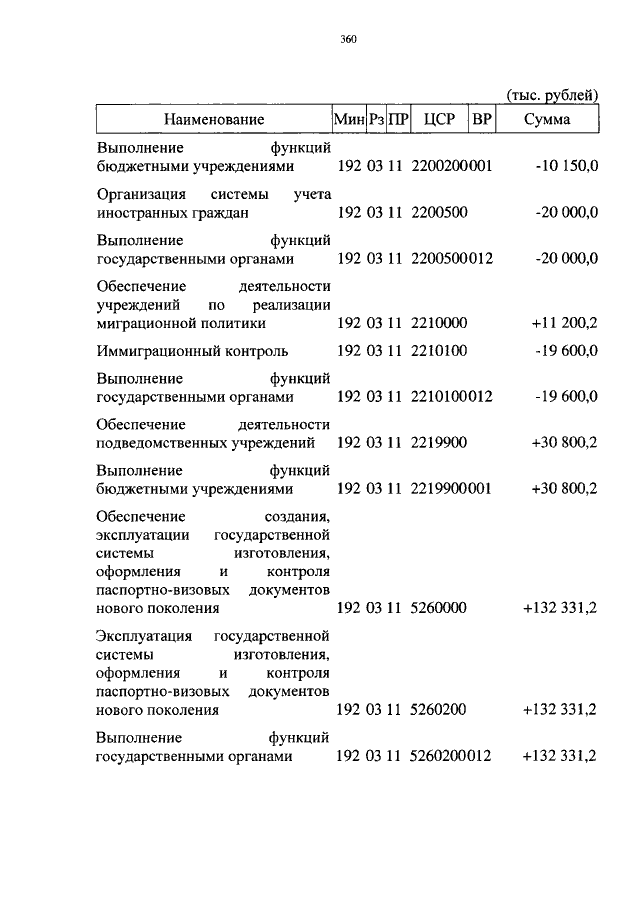 360

(тыс. рублей)

| Наименование | Мин | Рз | ПР | ЦСР | ВР | Сумма |
|---|---|---|---|---|---|---|
| Выполнение функций бюджетными учреждениями | 192 | 03 | 11 | 2200200 | 001 | -10 150,0 |
| Организация системы учета иностранных граждан | 192 | 03 | 11 | 2200500 | | -20 000,0 |
| Выполнение функций государственными органами | 192 | 03 | 11 | 2200500 | 012 | -20 000,0 |
| Обеспечение деятельности учреждений по реализации миграционной политики | 192 | 03 | 11 | 2210000 | | +11 200,2 |
| Иммиграционный контроль | 192 | 03 | 11 | 2210100 | | -19 600,0 |
| Выполнение функций государственными органами | 192 | 03 | 11 | 2210100 | 012 | -19 600,0 |
| Обеспечение деятельности подведомственных учреждений | 192 | 03 | 11 | 2219900 | | +30 800,2 |
| Выполнение функций бюджетными учреждениями | 192 | 03 | 11 | 2219900 | 001 | +30 800,2 |
| Обеспечение создания, эксплуатации государственной системы изготовления, оформления и контроля паспортно-визовых документов нового поколения | 192 | 03 | 11 | 5260000 | | +132 331,2 |
| Эксплуатация государственной системы изготовления, оформления и контроля паспортно-визовых документов нового поколения | 192 | 03 | 11 | 5260200 | | +132 331,2 |
| Выполнение функций государственными органами | 192 | 03 | 11 | 5260200 | 012 | +132 331,2 |